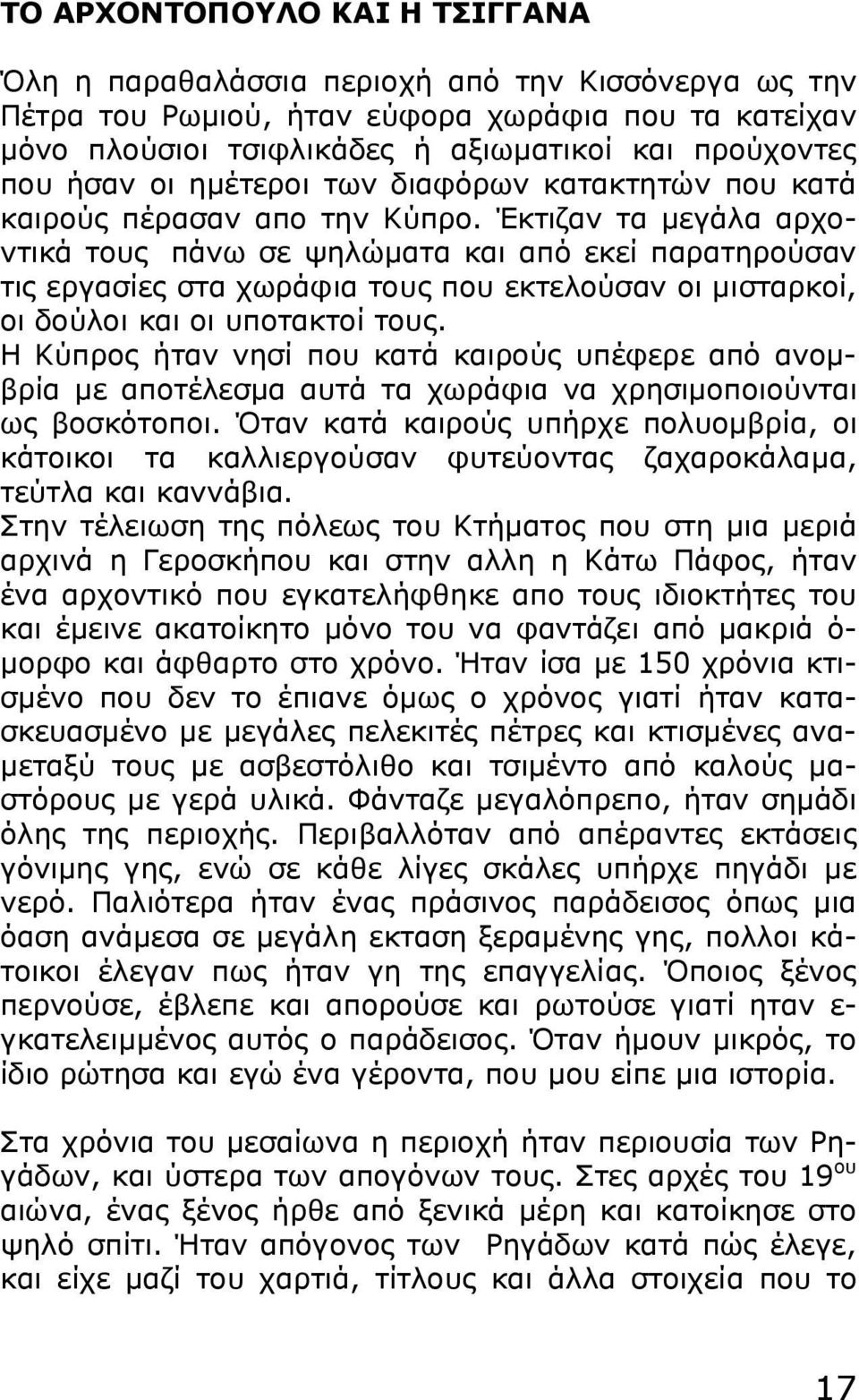 ΤΟ ΑΡΧΟΝΤΟΠΟΥΛΟ ΚΑΙ Η ΤΣΙΓΓΑΝΑ

Όλη η παραθαλάσσια περιοχή από την Κισσόνεργα ως την Πέτρα του Ρωμιού, ήταν εύφορα χωράφια που τα κατείχαν μόνο πλούσιοι τσιφλικάδες ή αξιωματικοί και προύχοντες που ήσαν οι ημέτεροι των διαφόρων κατακτητών που κατά καιρούς πέρασαν απο την Κύπρο. Έκτιζαν τα μεγάλα αρχοντικά τους πάνω σε ψηλώματα και από εκεί παρατηρούσαν τις εργασίες στα χωράφια τους που εκτελούσαν οι μισταρκοί, οι δούλοι και οι υποτακτοί τους.
Η Κύπρος ήταν νησί που κατά καιρούς υπέφερε από ανομβρία με αποτέλεσμα αυτά τα χωράφια να χρησιμοποιούνται ως βοσκότοποι. Όταν κατά καιρούς υπήρχε πολυομβρία, οι κάτοικοι τα καλλιεργούσαν φυτεύοντας ζαχαροκάλαμα, τεύτλα και καννάβια.
Στην τέλειωση της πόλεως του Κτήματος που στη μια μεριά αρχινά η Γεροσκήπου και στην αλλη η Κάτω Πάφος, ήταν ένα αρχοντικό που εγκατελήφθηκε απο τους ιδιοκτήτες του και έμεινε ακατοίκητο μόνο του να φαντάζει από μακριά όμορφο και άφθαρτο στο χρόνο. Ήταν ίσα με 150 χρόνια κτισμένο που δεν το έπιανε όμως ο χρόνος γιατί ήταν κατασκευασμένο με μεγάλες πελεκιτές πέτρες και κτισμένες αναμεταξύ τους με ασβεστόλιθο και τσιμέντο από καλούς μαστόρους με γερά υλικά. Φάνταζε μεγαλόπρεπο, ήταν σημάδι όλης της περιοχής. Περιβαλλόταν από απέραντες εκτάσεις γόνιμης γης, ενώ σε κάθε λίγες σκάλες υπήρχε πηγάδι με νερό. Παλιότερα ήταν ένας πράσινος παράδεισος όπως μια όαση ανάμεσα σε μεγάλη εκταση ξεραμένης γης, πολλοι κάτοικοι έλεγαν πως ήταν γη της επαγγελίας. Όποιος ξένος περνούσε, έβλεπε και απορούσε και ρωτούσε γιατί ηταν εγκατελειμμένος αυτός ο παράδεισος. Όταν ήμουν μικρός, το ίδιο ρώτησα και εγώ ένα γέροντα, που μου είπε μια ιστορία.

Στα χρόνια του μεσαίωνα η περιοχή ήταν περιουσία των Ρηγάδων, και ύστερα των απογόνων τους. Στες αρχές του 19$^{ου}$ αιώνα, ένας ξένος ήρθε από ξενικά μέρη και κατοίκησε στο ψηλό σπίτι. Ήταν απόγονος των Ρηγάδων κατά πώς έλεγε, και είχε μαζί του χαρτιά, τίτλους και άλλα στοιχεία που το

17